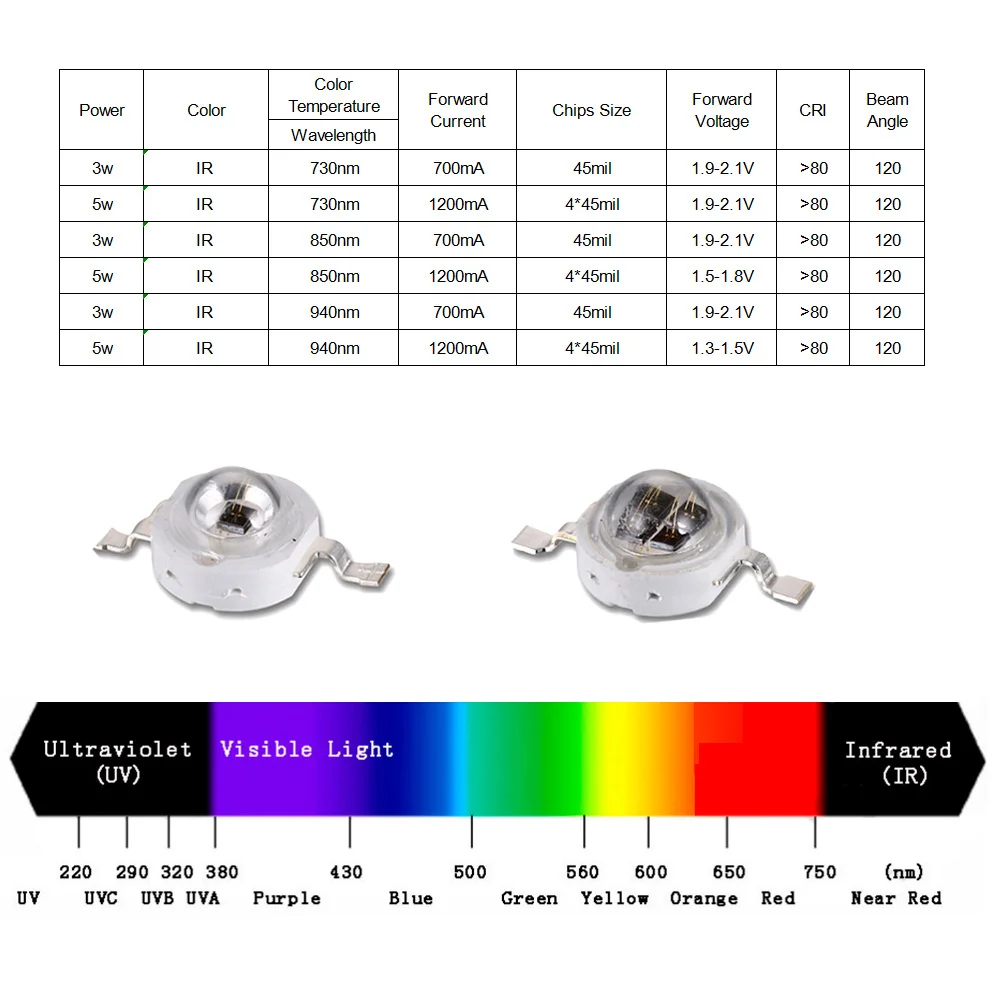 | Power | Color | Color Temperature Wavelength | Forward Current | Chips Size | Forward Voltage | CRI | Beam Angle |
|---|---|---|---|---|---|---|---|
| 3w | IR | 730nm | 700mA | 45mil | 1.9-2.1V | >80 | 120 |
| 5w | IR | 730nm | 1200mA | 4*45mil | 1.9-2.1V | >80 | 120 |
| 3w | IR | 850nm | 700mA | 45mil | 1.9-2.1V | >80 | 120 |
| 5w | IR | 850nm | 1200mA | 4*45mil | 1.5-1.8V | >80 | 120 |
| 3w | IR | 940nm | 700mA | 45mil | 1.9-2.1V | >80 | 120 |
| 5w | IR | 940nm | 1200mA | 4*45mil | 1.3-1.5V | >80 | 120 |

Ultraviolet
(UV)

Visible Light

Infrared
(IR)

220 290 320 380 430 500 560 600 650 750 (nm)

UV UVC UVB UVA Purple Blue Green Yellow Orange Red Near Red